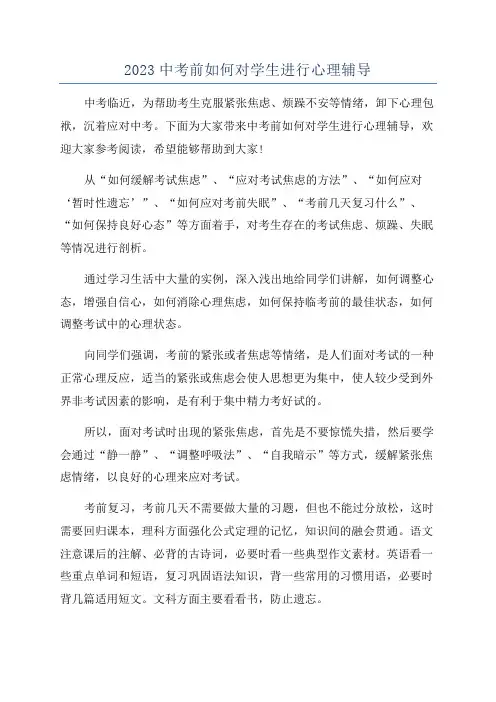 2023 中考前如何对学生进行心理辅导

中考临近，为帮助考生克服紧张焦虑、烦躁不安等情绪，卸下心理包袱，沉着应对中考。下面为大家带来中考前如何对学生进行心理辅导，欢迎大家参考阅读，希望能够帮助到大家！

从“如何缓解考试焦虑”、“应对考试焦虑的方法”、“如何应对‘暂时性遗忘’”、“如何应对考前失眠”、“考前几天复习什么”、“如何保持良好心态”等方面着手，对考生存在的考试焦虑、烦躁、失眠等情况进行剖析。

通过学习生活中大量的实例，深入浅出地给同学们讲解，如何调整心态，增强自信心，如何消除心理焦虑，如何保持临考前的最佳状态，如何调整考试中的心理状态。

向同学们强调，考前的紧张或者焦虑等情绪，是人们面对考试的一种正常心理反应，适当的紧张或焦虑会使人思想更为集中，使人较少受到外界非考试因素的影响，是有利于集中精力考好试的。

所以，面对考试时出现的紧张焦虑，首先是不要惊慌失措，然后要学会通过“静一静”、“调整呼吸法”、“自我暗示”等方式，缓解紧张焦虑情绪，以良好的心理来应对考试。

考前复习，考前几天不需要做大量的习题，但也不能过分放松，这时需要回归课本，理科方面强化公式定理的记忆，知识间的融会贯通。语文注意课后的注解、必背的古诗词，必要时看一些典型作文素材。英语看一些重点单词和短语，复习巩固语法知识，背一些常用的习惯用语，必要时背几篇适用短文。文科方面主要看看书，防止遗忘。